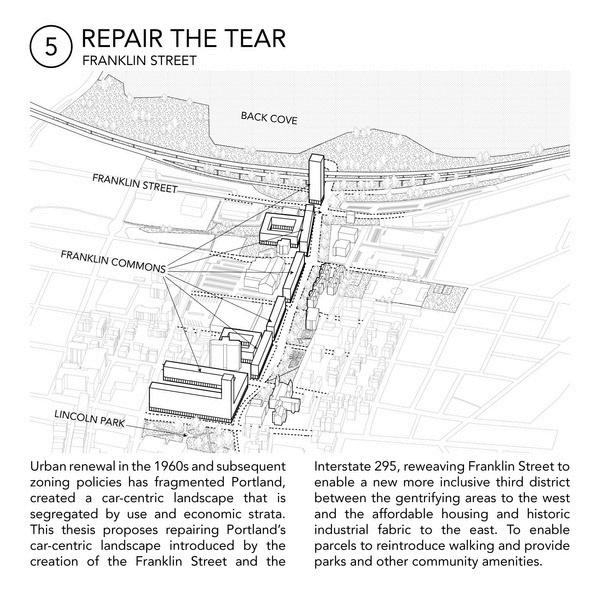 5

REPAIR THE TEAR
FRANKLIN STREET

BACK COVE

FRANKLIN STREET

FRANKLIN COMMONS

LINCOLN PARK

Urban renewal in the 1960s and subsequent zoning policies has fragmented Portland, created a car-centric landscape that is segregated by use and economic strata. This thesis proposes repairing Portland's car-centric landscape introduced by the creation of the Franklin Street and the Interstate 295, reweaving Franklin Street to enable a new more inclusive third district between the gentrifying areas to the west and the affordable housing and historic industrial fabric to the east. To enable parcels to reintroduce walking and provide parks and other community amenities.